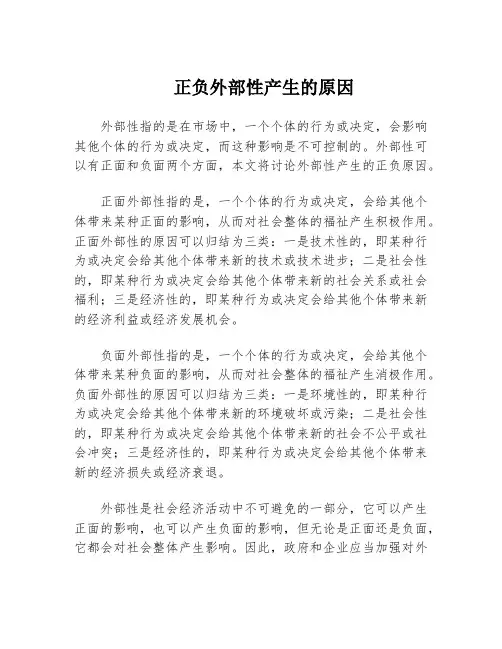 正负外部性产生的原因

外部性指的是在市场中，一个个体的行为或决定，会影响其他个体的行为或决定，而这种影响是不可控制的。外部性可以有正面和负面两个方面，本文将讨论外部性产生的正负原因。

正面外部性指的是，一个个体的行为或决定，会给其他个体带来某种正面的影响，从而对社会整体的福祉产生积极作用。正面外部性的原因可以归结为三类：一是技术性的，即某种行为或决定会给其他个体带来新的技术或技术进步；二是社会性的，即某种行为或决定会给其他个体带来新的社会关系或社会福利；三是经济性的，即某种行为或决定会给其他个体带来新的经济利益或经济发展机会。

负面外部性指的是，一个个体的行为或决定，会给其他个体带来某种负面的影响，从而对社会整体的福祉产生消极作用。负面外部性的原因可以归结为三类：一是环境性的，即某种行为或决定会给其他个体带来新的环境破坏或污染；二是社会性的，即某种行为或决定会给其他个体带来新的社会不公平或社会冲突；三是经济性的，即某种行为或决定会给其他个体带来新的经济损失或经济衰退。

外部性是社会经济活动中不可避免的一部分，它可以产生正面的影响，也可以产生负面的影响，但无论是正面还是负面，它都会对社会整体产生影响。因此，政府和企业应当加强对外